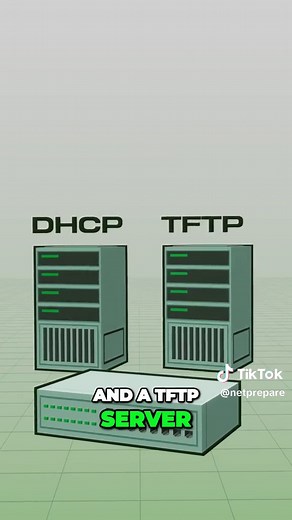 DHCP TFTP

TikTok
@netprepare

AND A TFTP
SERVER